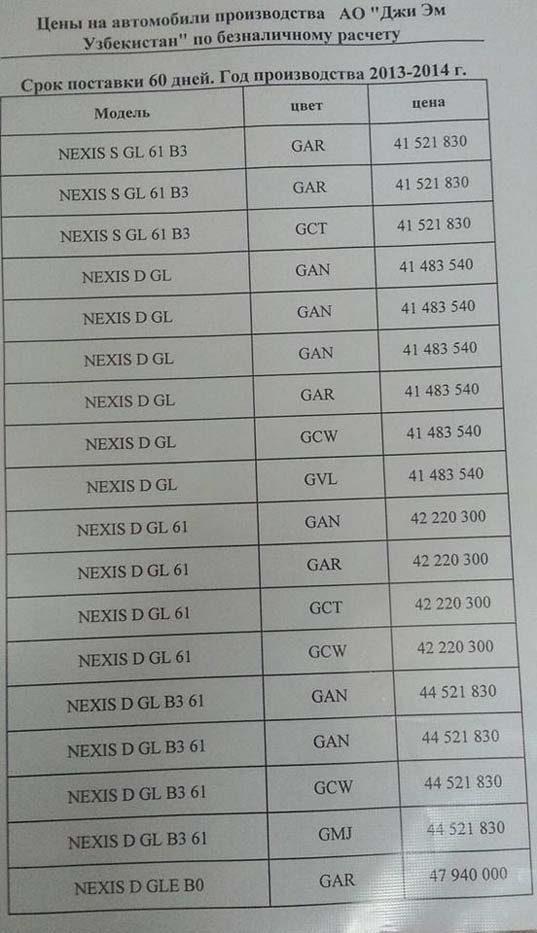 Цены на автомобили производства АО "Джи Эм Узбекистан" по безналичному расчету

Срок поставки 60 дней. Год производства 2013-2014 г.

| Модель | цвет | цена |
|---|---|---|
| NEXIS S GL 61 B3 | GAR | 41 521 830 |
| NEXIS S GL 61 B3 | GAR | 41 521 830 |
| NEXIS S GL 61 B3 | GCT | 41 521 830 |
| NEXIS D GL | GAN | 41 483 540 |
| NEXIS D GL | GAN | 41 483 540 |
| NEXIS D GL | GAN | 41 483 540 |
| NEXIS D GL | GAR | 41 483 540 |
| NEXIS D GL | GCW | 41 483 540 |
| NEXIS D GL | GVL | 41 483 540 |
| NEXIS D GL 61 | GAN | 42 220 300 |
| NEXIS D GL 61 | GAR | 42 220 300 |
| NEXIS D GL 61 | GCT | 42 220 300 |
| NEXIS D GL 61 | GCW | 42 220 300 |
| NEXIS D GL B3 61 | GAN | 44 521 830 |
| NEXIS D GL B3 61 | GAN | 44 521 830 |
| NEXIS D GL B3 61 | GCW | 44 521 830 |
| NEXIS D GL B3 61 | GMJ | 44 521 830 |
| NEXIS D GLE B0 | GAR | 47 940 000 |